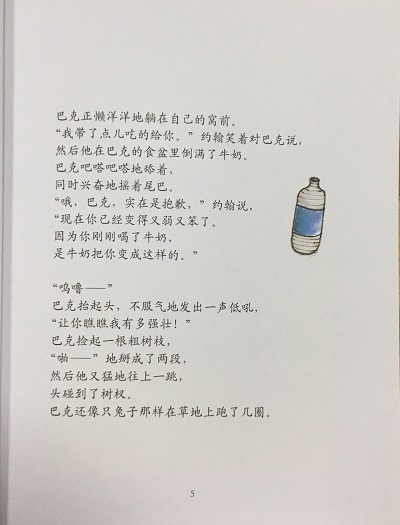 巴克正懒洋洋地躺在自己的窝前。
“我带了点儿吃的给你。”约翰笑着对巴克说，
然后他在巴克的食盆里倒满了牛奶。
巴克吧嗒吧嗒地舔着，
同时兴奋地摇着尾巴。
“哦，巴克，实在是抱歉，”约翰说，
“现在你已经变得又弱又笨了。
因为你刚刚喝了牛奶，
是牛奶把你变成这样的。”

“呜噜——”
巴克抬起头，不服气地发出一声低吼，
“让你瞧瞧我有多强壮！”
巴克捡起一根粗树枝，
“啪——”地掰成了两段，
然后他又猛地往上一跳，
头碰到了树杈。
巴克还像只兔子那样在草地上跑了几圈。

5